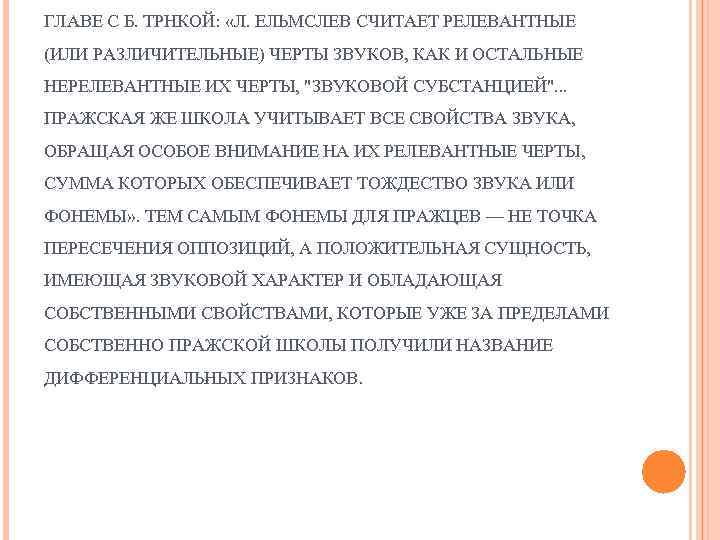 ГЛАВЕ С Б. ТРНКОЙ: «Л. ЕЛЬМСЛЕВ СЧИТАЕТ РЕЛЕВАНТНЫЕ (ИЛИ РАЗЛИЧИТЕЛЬНЫЕ) ЧЕРТЫ ЗВУКОВ, КАК И ОСТАЛЬНЫЕ НЕРЕЛЕВАНТНЫЕ ИХ ЧЕРТЫ, "ЗВУКОВОЙ СУБСТАНЦИЕЙ"... ПРАЖСКАЯ ЖЕ ШКОЛА УЧИТЫВАЕТ ВСЕ СВОЙСТВА ЗВУКА, ОБРАЩАЯ ОСОБОЕ ВНИМАНИЕ НА ИХ РЕЛЕВАНТНЫЕ ЧЕРТЫ, СУММА КОТОРЫХ ОБЕСПЕЧИВАЕТ ТОЖДЕСТВО ЗВУКА ИЛИ ФОНЕМЫ». ТЕМ САМЫМ ФОНЕМЫ ДЛЯ ПРАЖЦЕВ — НЕ ТОЧКА ПЕРЕСЕЧЕНИЯ ОППОЗИЦИЙ, А ПОЛОЖИТЕЛЬНАЯ СУЩНОСТЬ, ИМЕЮЩАЯ ЗВУКОВОЙ ХАРАКТЕР И ОБЛАДАЮЩАЯ СОБСТВЕННЫМИ СВОЙСТВАМИ, КОТОРЫЕ УЖЕ ЗА ПРЕДЕЛАМИ СОБСТВЕННО ПРАЖСКОЙ ШКОЛЫ ПОЛУЧИЛИ НАЗВАНИЕ ДИФФЕРЕНЦИАЛЬНЫХ ПРИЗНАКОВ.